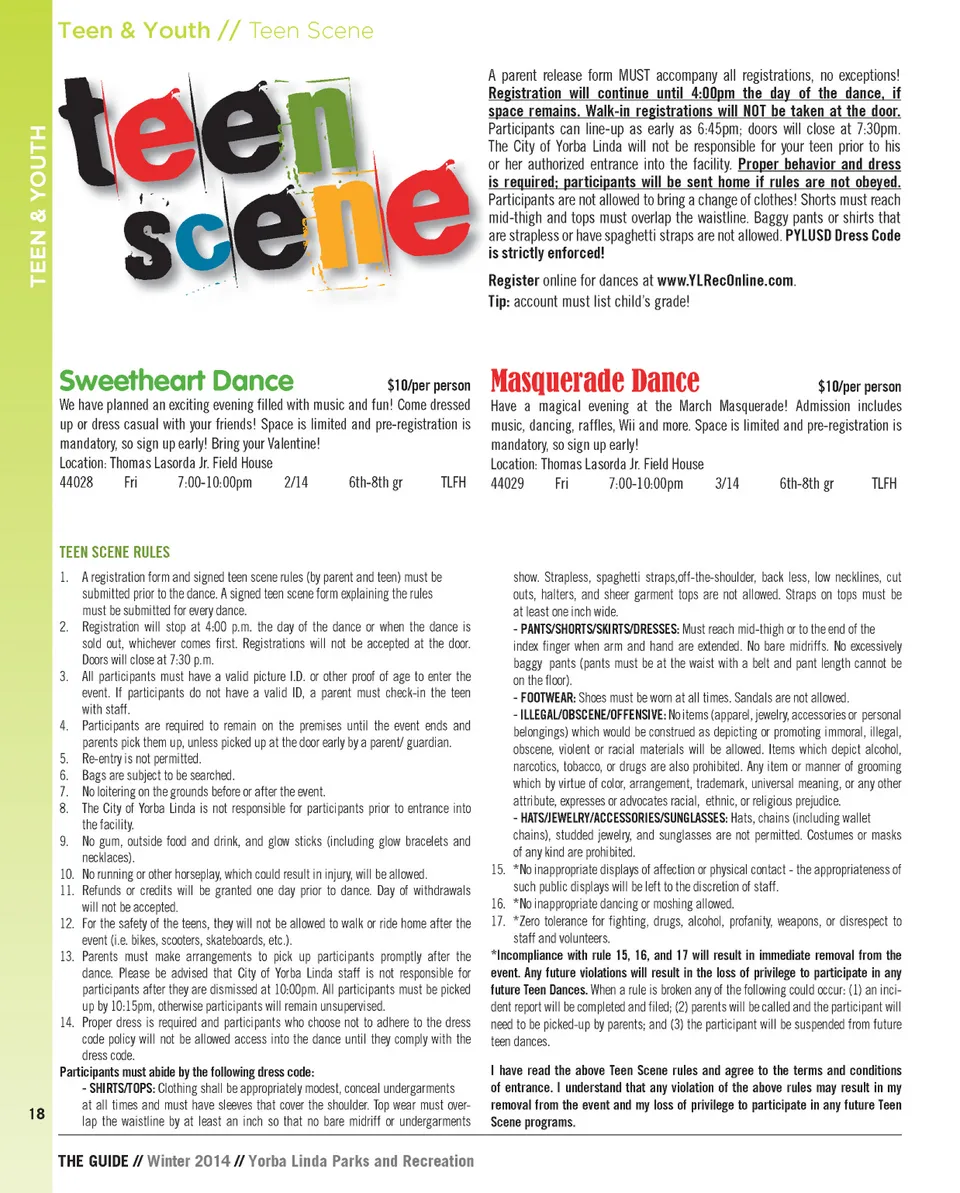 Teen & Youth // Teen Scene

TEEN & YOUTH

teen scene

A parent release form MUST accompany all registrations, no exceptions! Registration will continue until 4:00pm the day of the dance, if space remains. Walk-in registrations will NOT be taken at the door. Participants can line-up as early as 6:45pm; doors will close at 7:30pm. The City of Yorba Linda will not be responsible for your teen prior to his or her authorized entrance into the facility. Proper behavior and dress is required; participants will be sent home if rules are not obeyed. Participants are not allowed to bring a change of clothes! Shorts must reach mid-thigh and tops must overlap the waistline. Baggy pants or shirts that are strapless or have spaghetti straps are not allowed. PYLUSD Dress Code is strictly enforced!

Register online for dances at www.YLRecOnline.com.
Tip: account must list child's grade!

Sweetheart Dance $10/per person

We have planned an exciting evening filled with music and fun! Come dressed up or dress casual with your friends! Space is limited and pre-registration is mandatory, so sign up early! Bring your Valentine!
Location: Thomas Lasorda Jr. Field House
44028 Fri 7:00-10:00pm 2/14 6th-8th gr TLFH

Masquerade Dance $10/per person

Have a magical evening at the March Masquerade! Admission includes music, dancing, raffles, Wii and more. Space is limited and pre-registration is mandatory, so sign up early!
Location: Thomas Lasorda Jr. Field House
44029 Fri 7:00-10:00pm 3/14 6th-8th gr TLFH

TEEN SCENE RULES

1. A registration form and signed teen scene rules (by parent and teen) must be submitted prior to the dance. A signed teen scene form explaining the rules must be submitted for every dance.
2. Registration will stop at 4:00 p.m. the day of the dance or when the dance is sold out, whichever comes first. Registrations will not be accepted at the door. Doors will close at 7:30 p.m.
3. All participants must have a valid picture I.D. or other proof of age to enter the event. If participants do not have a valid ID, a parent must check-in the teen with staff.
4. Participants are required to remain on the premises until the event ends and parents pick them up, unless picked up at the door early by a parent/ guardian.
5. Re-entry is not permitted.
6. Bags are subject to be searched.
7. No loitering on the grounds before or after the event.
8. The City of Yorba Linda is not responsible for participants prior to entrance into the facility.
9. No gum, outside food and drink, and glow sticks (including glow bracelets and necklaces).
10. No running or other horseplay, which could result in injury, will be allowed.
11. Refunds or credits will be granted one day prior to dance. Day of withdrawals will not be accepted.
12. For the safety of the teens, they will not be allowed to walk or ride home after the event (i.e. bikes, scooters, skateboards, etc.).
13. Parents must make arrangements to pick up participants promptly after the dance. Please be advised that City of Yorba Linda staff is not responsible for participants after they are dismissed at 10:00pm. All participants must be picked up by 10:15pm, otherwise participants will remain unsupervised.
14. Proper dress is required and participants who choose not to adhere to the dress code policy will not be allowed access into the dance until they comply with the dress code.
Participants must abide by the following dress code:
- SHIRTS/TOPS: Clothing shall be appropriately modest, conceal undergarments at all times and must have sleeves that cover the shoulder. Top wear must overlap the waistline by at least an inch so that no bare midriff or undergarments show. Strapless, spaghetti straps,off-the-shoulder, back less, low necklines, cut outs, halters, and sheer garment tops are not allowed. Straps on tops must be at least one inch wide.
- PANTS/SHORTS/SKIRTS/DRESSES: Must reach mid-thigh or to the end of the index finger when arm and hand are extended. No bare midriffs. No excessively baggy pants (pants must be at the waist with a belt and pant length cannot be on the floor).
- FOOTWEAR: Shoes must be worn at all times. Sandals are not allowed.
- ILLEGAL/OBSCENE/OFFENSIVE: No items (apparel, jewelry, accessories or personal belongings) which would be construed as depicting or promoting immoral, illegal, obscene, violent or racial materials will be allowed. Items which depict alcohol, narcotics, tobacco, or drugs are also prohibited. Any item or manner of grooming which by virtue of color, arrangement, trademark, universal meaning, or any other attribute, expresses or advocates racial, ethnic, or religious prejudice.
- HATS/JEWELRY/ACCESSORIES/SUNGLASSES: Hats, chains (including wallet chains), studded jewelry, and sunglasses are not permitted. Costumes or masks of any kind are prohibited.
15. *No inappropriate displays of affection or physical contact - the appropriateness of such public displays will be left to the discretion of staff.
16. *No inappropriate dancing or moshing allowed.
17. *Zero tolerance for fighting, drugs, alcohol, profanity, weapons, or disrespect to staff and volunteers.
*Incompliance with rule 15, 16, and 17 will result in immediate removal from the event. Any future violations will result in the loss of privilege to participate in any future Teen Dances. When a rule is broken any of the following could occur: (1) an incident report will be completed and filed; (2) parents will be called and the participant will need to be picked-up by parents; and (3) the participant will be suspended from future teen dances.

I have read the above Teen Scene rules and agree to the terms and conditions of entrance. I understand that any violation of the above rules may result in my removal from the event and my loss of privilege to participate in any future Teen Scene programs.

18

THE GUIDE // Winter 2014 // Yorba Linda Parks and Recreation